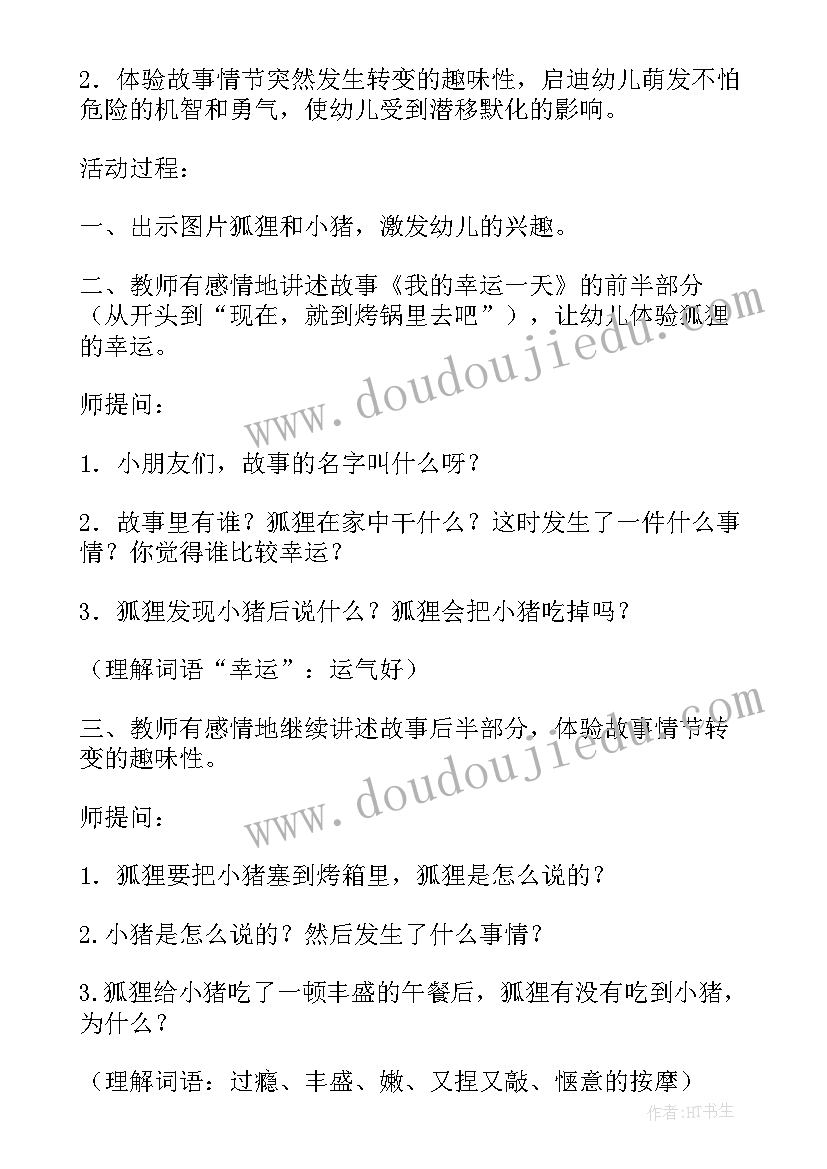 2．体验故事情节突然发生转变的趣味性，启迪幼儿萌发不怕危险的机智和勇气，使幼儿受到潜移默化的影响。

活动过程：

一、出示图片狐狸和小猪，激发幼儿的兴趣。

二、教师有感情地讲述故事《我的幸运一天》的前半部分（从开头到“现在，就到烤锅里去吧”），让幼儿体验狐狸的幸运。

师提问：

1．小朋友们，故事的名字叫什么呀？

2．故事里有谁？狐狸在家中干什么？这时发生了一件什么事情？你觉得谁比较幸运？

3．狐狸发现小猪后说什么？狐狸会把小猪吃掉吗？

（理解词语“幸运”：运气好）

三、教师有感情地继续讲述故事后半部分，体验故事情节转变的趣味性。

师提问：

1．狐狸要把小猪塞到烤箱里，狐狸是怎么说的？

2.小猪是怎么说的？然后发生了什么事情？

3.狐狸给小猪吃了一顿丰盛的午餐后，狐狸有没有吃到小猪，为什么？

（理解词语：过瘾、丰盛、嫩、又捏又敲、惬意的按摩）

www.doudoujiedu.com

www.doudoujiedu.com

作者:HT书生